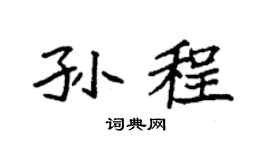 孙程

词典网